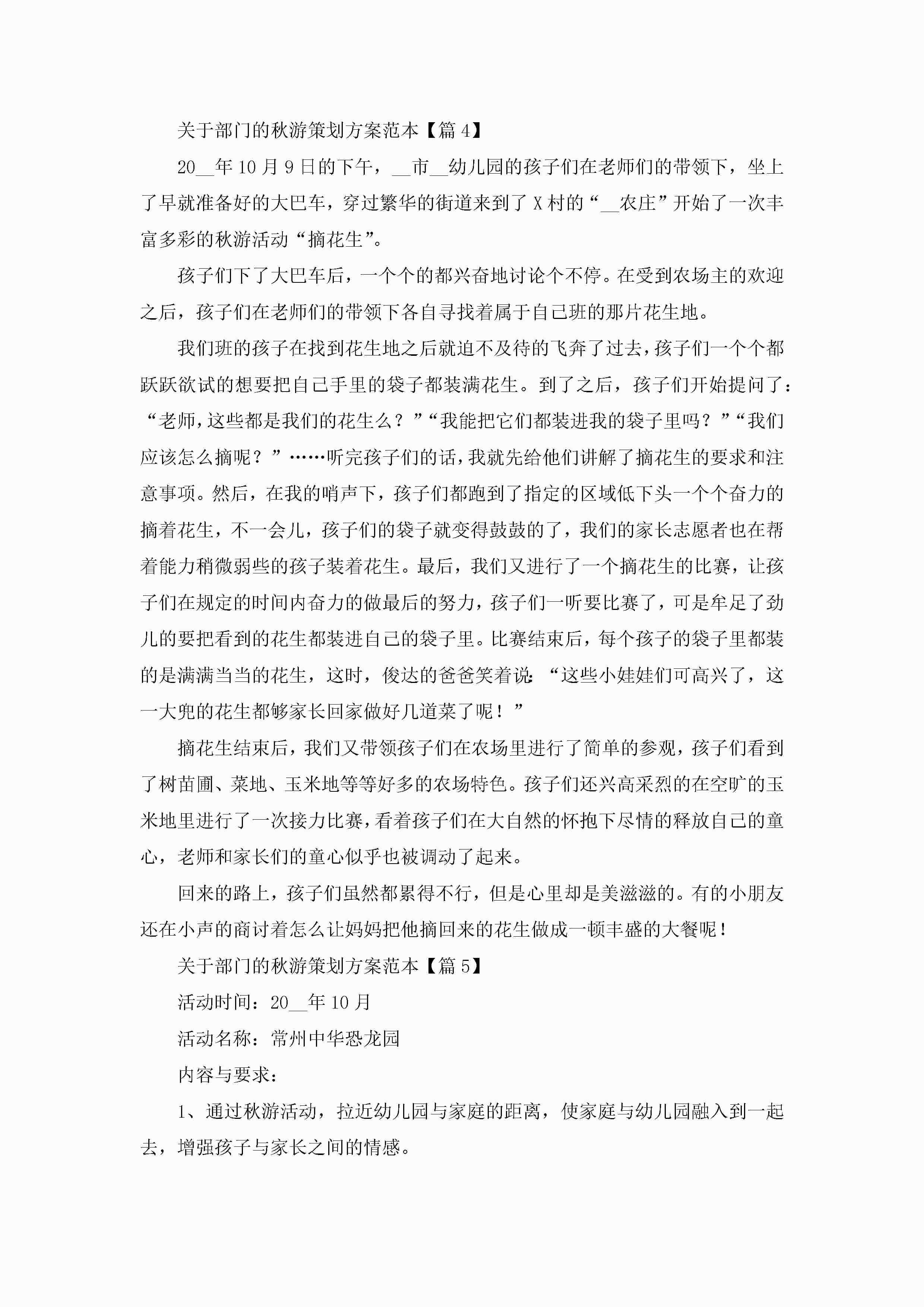 关于部门的秋游策划方案范本【篇 4】

20__年 10 月 9 日的下午，__市__幼儿园的孩子们在老师们的带领下，坐上了早就准备好的大巴车，穿过繁华的街道来到了 X 村的“__农庄”开始了一次丰富多彩的秋游活动“摘花生”。

孩子们下了大巴车后，一个个的都兴奋地讨论个不停。在受到农场主的欢迎之后，孩子们在老师们的带领下各自寻找着属于自己班的那片花生地。

我们班的孩子在找到花生地之后就迫不及待的飞奔了过去，孩子们一个个都跃跃欲试的想要把自己手里的袋子都装满花生。到了之后，孩子们开始提问了：“老师，这些都是我们的花生么？”“我能把它们都装进我的袋子里吗？”“我们应该怎么摘呢？”……听完孩子们的话，我就先给他们讲解了摘花生的要求和注意事项。然后，在我的哨声下，孩子们都跑到了指定的区域低下头一个个奋力的摘着花生，不一会儿，孩子们的袋子就变得鼓鼓的了，我们的家长志愿者也在帮着能力稍微弱些的孩子装着花生。最后，我们又进行了一个摘花生的比赛，让孩子们在规定的时间内奋力的做最后的努力，孩子们一听要比赛了，可是牟足了劲儿的要把看到的花生都装进自己的袋子里。比赛结束后，每个孩子的袋子里都装的是满满当当的花生，这时，俊达的爸爸笑着说：“这些小娃娃们可高兴了，这一大兜的花生都够家长回家做好几道菜了呢！”

摘花生结束后，我们又带领孩子们在农场里进行了简单的参观，孩子们看到了树苗圃、菜地、玉米地等等好多的农场特色。孩子们还兴高采烈的在空旷的玉米地里进行了一次接力比赛，看着孩子们在大自然的怀抱下尽情的释放自己的童心，老师和家长们的童心似乎也被调动了起来。

回来的路上，孩子们虽然都累得不行，但是心里却是美滋滋的。有的小朋友还在小声的商讨着怎么让妈妈把他摘回来的花生做成一顿丰盛的大餐呢！

关于部门的秋游策划方案范本【篇 5】

活动时间：20__年 10 月

活动名称：常州中华恐龙园

内容与要求：

1、通过秋游活动，拉近幼儿园与家庭的距离，使家庭与幼儿园融入到一起去，增强孩子与家长之间的情感。